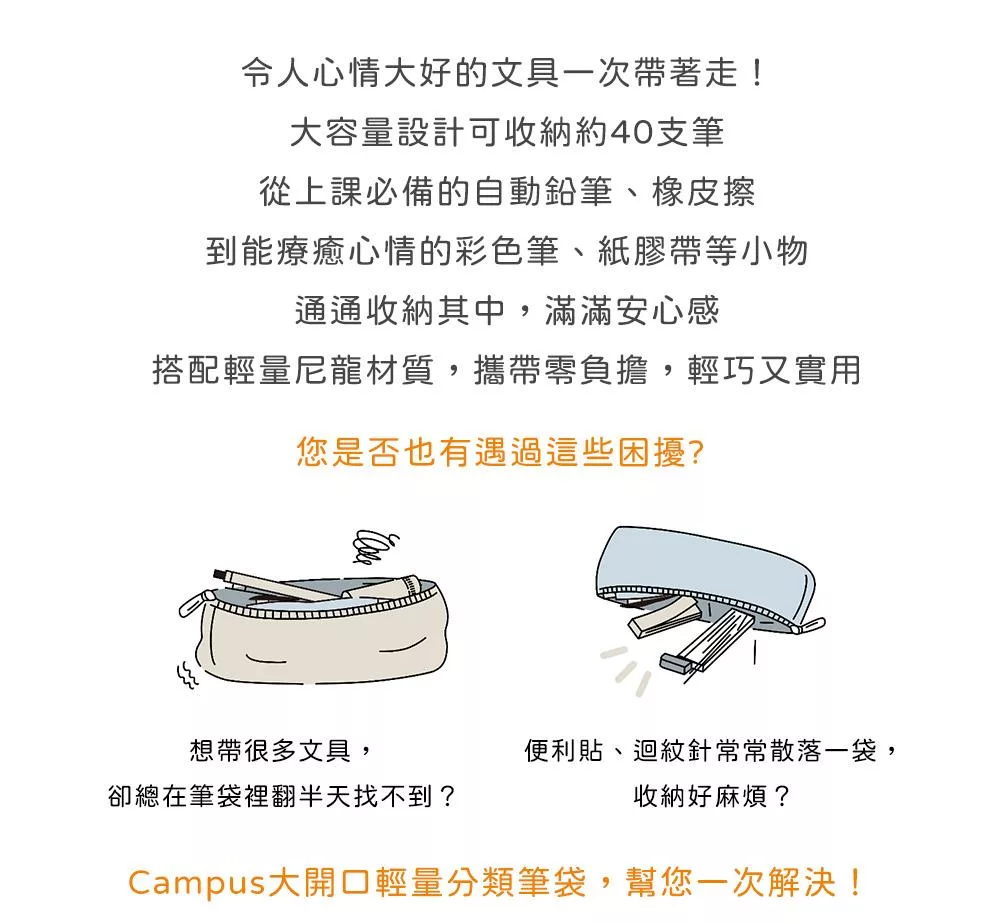 令人心情大好的文具一次帶著走！

大容量設計可收納約40支筆

從上課必備的自動鉛筆、橡皮擦

到能療癒心情的彩色筆、紙膠帶等小物

通通收納其中，滿滿安心感

搭配輕量尼龍材質，攜帶零負擔，輕巧又實用

您是否也有遇過這些困擾?

想帶很多文具，

卻總在筆袋裡翻半天找不到？

便利貼、迴紋針常常散落一袋，

收納好麻煩？

Campus大開口輕量分類筆袋，幫您一次解決！